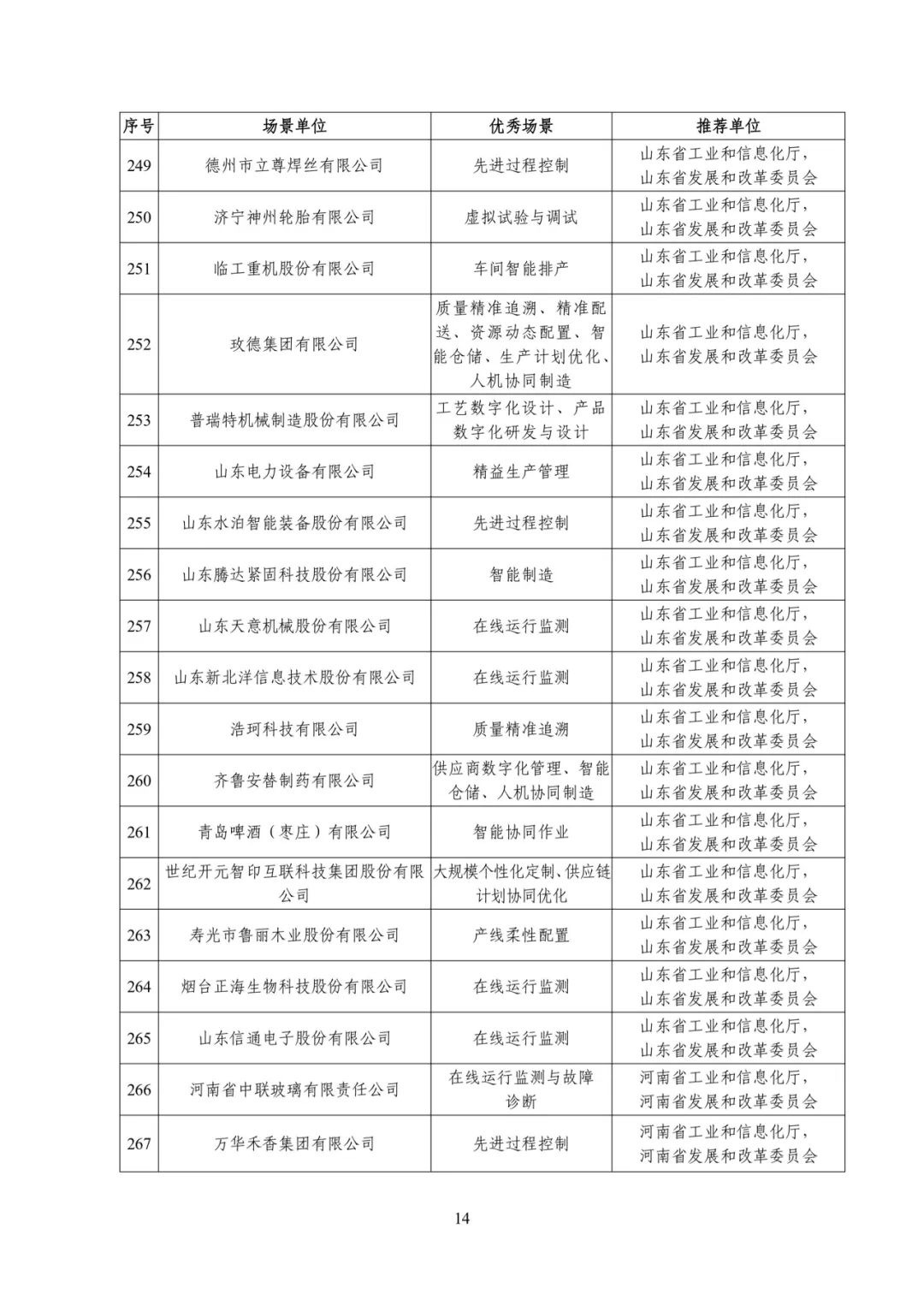 | 序号 | 场景单位 | 优秀场景 | 推荐单位 |
|---|---|---|---|
| 249 | 德州市立尊焊丝有限公司 | 先进过程控制 | 山东省工业和信息化厅，山东省发展和改革委员会 |
| 250 | 济宁神州轮胎有限公司 | 虚拟试验与调试 | 山东省工业和信息化厅，山东省发展和改革委员会 |
| 251 | 临工重机股份有限公司 | 车间智能排产 | 山东省工业和信息化厅，山东省发展和改革委员会 |
| 252 | 玫德集团有限公司 | 质量精准追溯、精准配送、资源动态配置、智能仓储、生产计划优化、人机协同制造 | 山东省工业和信息化厅，山东省发展和改革委员会 |
| 253 | 普瑞特机械制造股份有限公司 | 工艺数字化设计、产品数字化研发与设计 | 山东省工业和信息化厅，山东省发展和改革委员会 |
| 254 | 山东电力设备有限公司 | 精益生产管理 | 山东省工业和信息化厅，山东省发展和改革委员会 |
| 255 | 山东水泊智能装备股份有限公司 | 先进过程控制 | 山东省工业和信息化厅，山东省发展和改革委员会 |
| 256 | 山东腾达紧固科技股份有限公司 | 智能制造 | 山东省工业和信息化厅，山东省发展和改革委员会 |
| 257 | 山东天意机械股份有限公司 | 在线运行监测 | 山东省工业和信息化厅，山东省发展和改革委员会 |
| 258 | 山东新北洋信息技术股份有限公司 | 在线运行监测 | 山东省工业和信息化厅，山东省发展和改革委员会 |
| 259 | 浩珂科技有限公司 | 质量精准追溯 | 山东省工业和信息化厅，山东省发展和改革委员会 |
| 260 | 齐鲁安替制药有限公司 | 供应商数字化管理、智能仓储、人机协同制造 | 山东省工业和信息化厅，山东省发展和改革委员会 |
| 261 | 青岛啤酒（枣庄）有限公司 | 智能协同作业 | 山东省工业和信息化厅，山东省发展和改革委员会 |
| 262 | 世纪开元智印互联科技集团股份有限公司 | 大规模个性化定制、供应链计划协同优化 | 山东省工业和信息化厅，山东省发展和改革委员会 |
| 263 | 寿光市鲁丽木业股份有限公司 | 产线柔性配置 | 山东省工业和信息化厅，山东省发展和改革委员会 |
| 264 | 烟台正海生物科技股份有限公司 | 在线运行监测 | 山东省工业和信息化厅，山东省发展和改革委员会 |
| 265 | 山东信通电子股份有限公司 | 在线运行监测 | 山东省工业和信息化厅，山东省发展和改革委员会 |
| 266 | 河南省中联玻璃有限责任公司 | 在线运行监测与故障诊断 | 河南省工业和信息化厅，河南省发展和改革委员会 |
| 267 | 万华禾香集团有限公司 | 先进过程控制 | 河南省工业和信息化厅，河南省发展和改革委员会 |

14